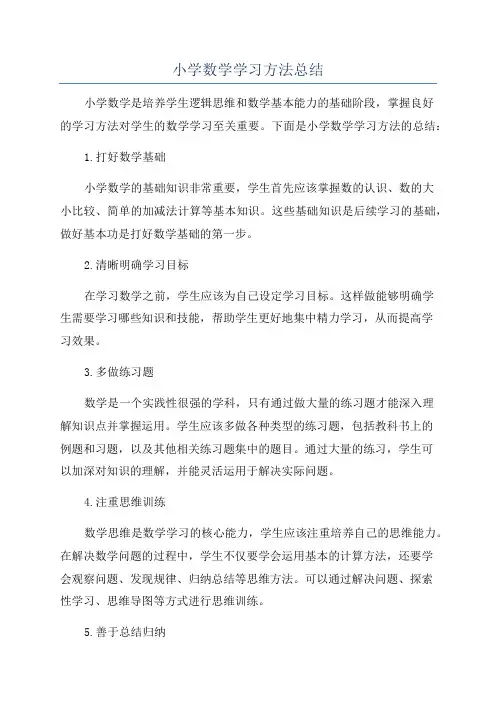 小学数学学习方法总结

小学数学是培养学生逻辑思维和数学基本能力的基础阶段，掌握良好的学习方法对学生的数学学习至关重要。下面是小学数学学习方法的总结：

1.打好数学基础

小学数学的基础知识非常重要，学生首先应该掌握数的认识、数的大小比较、简单的加减法计算等基本知识。这些基础知识是后续学习的基础，做好基本功是打好数学基础的第一步。

2.清晰明确学习目标

在学习数学之前，学生应该为自己设定学习目标。这样做能够明确学生需要学习哪些知识和技能，帮助学生更好地集中精力学习，从而提高学习效果。

3.多做练习题

数学是一个实践性很强的学科，只有通过做大量的练习题才能深入理解知识点并掌握运用。学生应该多做各种类型的练习题，包括教科书上的例题和习题，以及其他相关练习题集中的题目。通过大量的练习，学生可以加深对知识的理解，并能灵活运用于解决实际问题。

4.注重思维训练

数学思维是数学学习的核心能力，学生应该注重培养自己的思维能力。在解决数学问题的过程中，学生不仅要学会运用基本的计算方法，还要学会观察问题、发现规律、归纳总结等思维方法。可以通过解决问题、探索性学习、思维导图等方式进行思维训练。

5.善于总结归纳